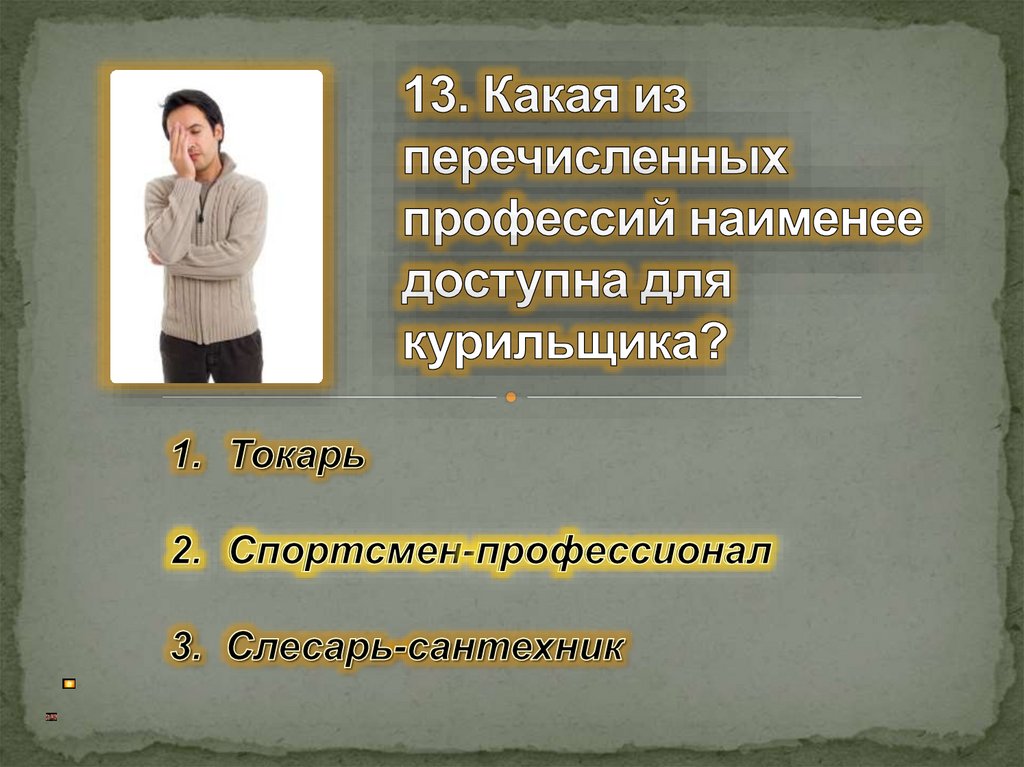 13. Какая из перечисленных профессий наименее доступна для курильщика?

1. Токарь

2. Спортсмен-профессионал

3. Слесарь-сантехник